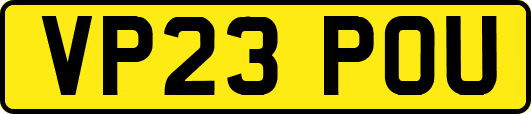 VP23 POU